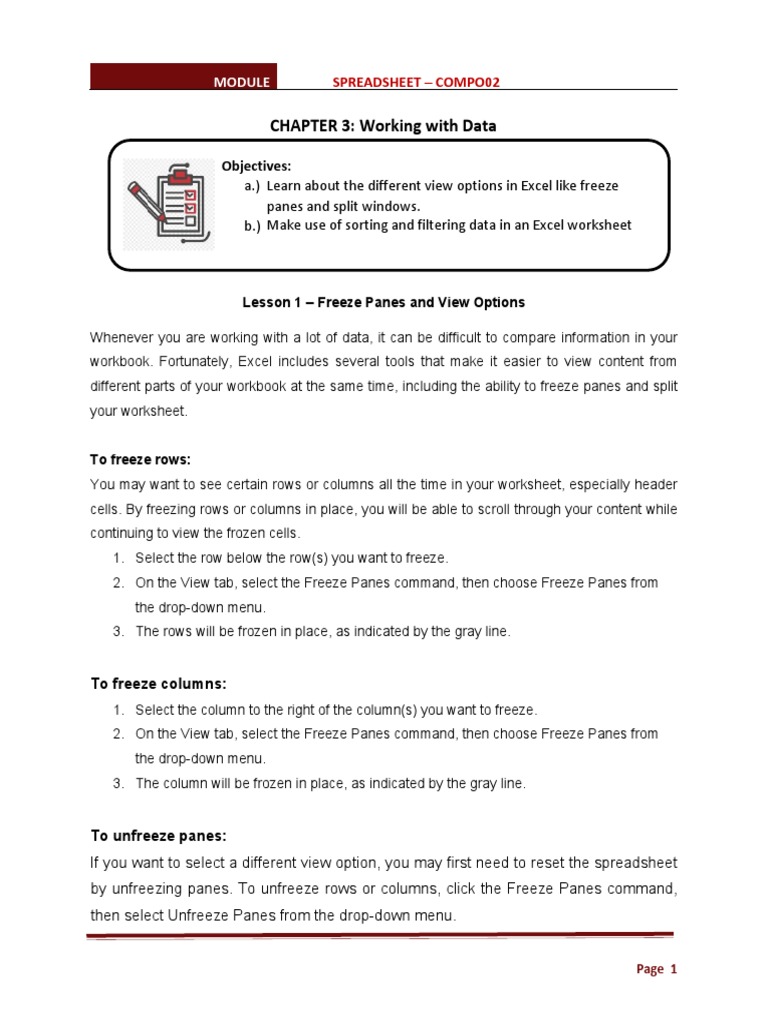 MODULE SPREADSHEET – COMPO02

CHAPTER 3: Working with Data

Objectives:
a.) Learn about the different view options in Excel like freeze panes and split windows.
b.) Make use of sorting and filtering data in an Excel worksheet

Lesson 1 – Freeze Panes and View Options

Whenever you are working with a lot of data, it can be difficult to compare information in your workbook. Fortunately, Excel includes several tools that make it easier to view content from different parts of your workbook at the same time, including the ability to freeze panes and split your worksheet.

To freeze rows:
You may want to see certain rows or columns all the time in your worksheet, especially header cells. By freezing rows or columns in place, you will be able to scroll through your content while continuing to view the frozen cells.
1. Select the row below the row(s) you want to freeze.
2. On the View tab, select the Freeze Panes command, then choose Freeze Panes from the drop-down menu.
3. The rows will be frozen in place, as indicated by the gray line.

To freeze columns:
1. Select the column to the right of the column(s) you want to freeze.
2. On the View tab, select the Freeze Panes command, then choose Freeze Panes from the drop-down menu.
3. The column will be frozen in place, as indicated by the gray line.

To unfreeze panes:
If you want to select a different view option, you may first need to reset the spreadsheet by unfreezing panes. To unfreeze rows or columns, click the Freeze Panes command, then select Unfreeze Panes from the drop-down menu.

Page 1